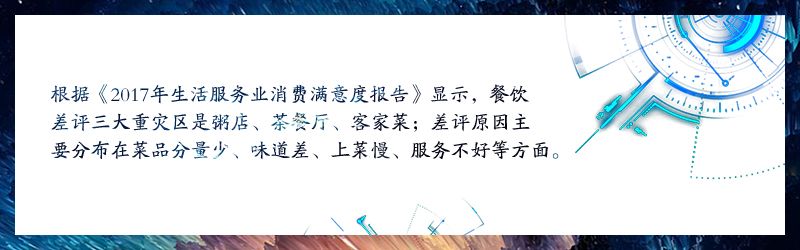 根据《2017年生活服务业消费满意度报告》显示，餐饮差评三大重灾区是粥店、茶餐厅、客家菜；差评原因主要分布在菜品分量少、味道差、上菜慢、服务不好等方面。